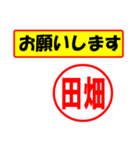 お願いします

田畑